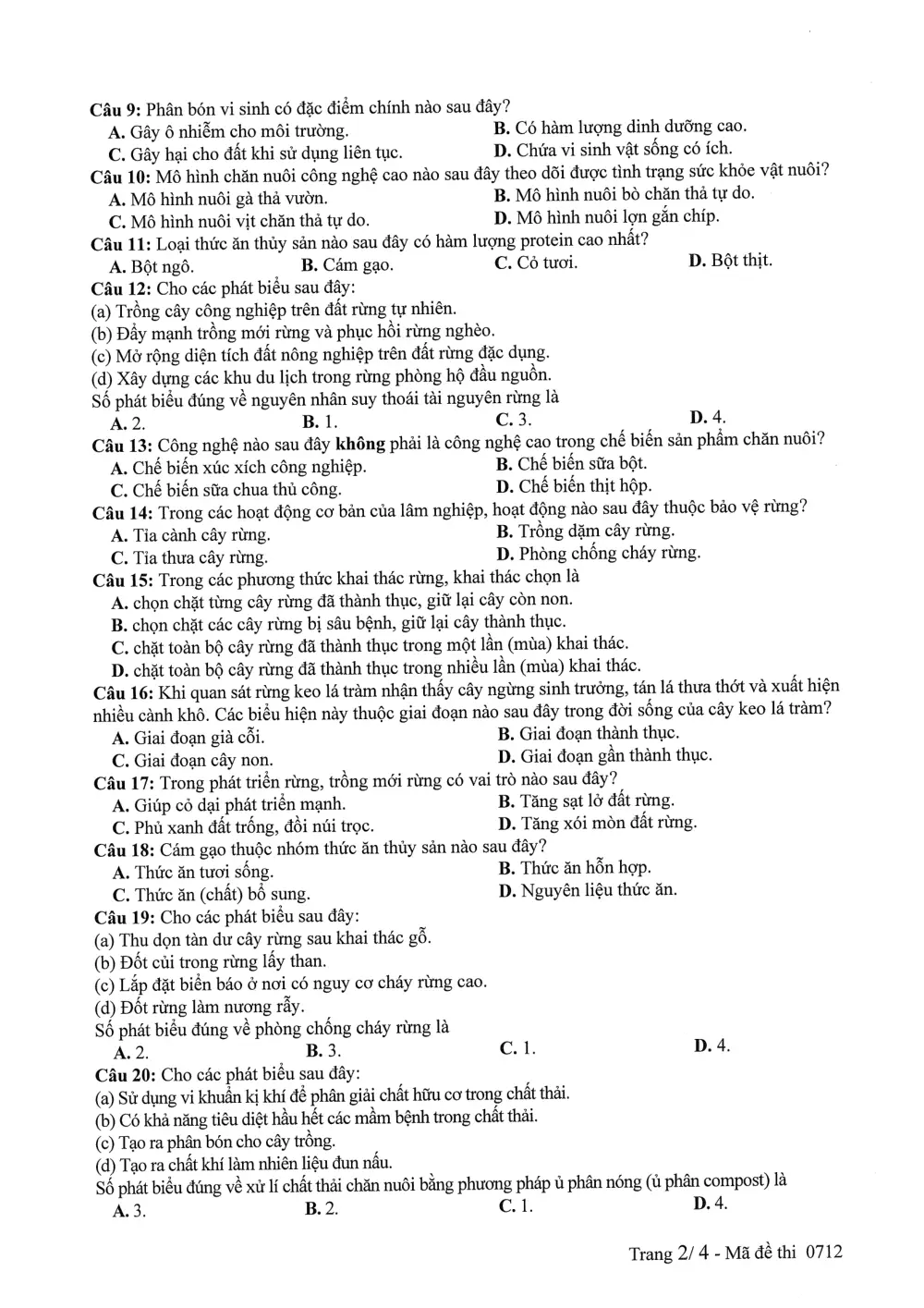 Câu 9: Phân bón vi sinh có đặc điểm chính nào sau đây?
A. Gây ô nhiễm cho môi trường.
B. Có hàm lượng dinh dưỡng cao.
C. Gây hại cho đất khi sử dụng liên tục.
D. Chứa vi sinh vật sống có ích.

Câu 10: Mô hình chăn nuôi công nghệ cao nào sau đây theo dõi được tình trạng sức khỏe vật nuôi?
A. Mô hình nuôi gà thả vườn.
B. Mô hình nuôi bò chăn thả tự do.
C. Mô hình nuôi vịt chăn thả tự do.
D. Mô hình nuôi lợn gắn chíp.

Câu 11: Loại thức ăn thủy sản nào sau đây có hàm lượng protein cao nhất?
A. Bột ngô.
B. Cám gạo.
C. Cỏ tươi.
D. Bột thịt.

Câu 12: Cho các phát biểu sau đây:
(a) Trồng cây công nghiệp trên đất rừng tự nhiên.
(b) Đẩy mạnh trồng mới rừng và phục hồi rừng nghèo.
(c) Mở rộng diện tích đất nông nghiệp trên đất rừng đặc dụng.
(d) Xây dựng các khu du lịch trong rừng phòng hộ đầu nguồn.
Số phát biểu đúng về nguyên nhân suy thoái tài nguyên rừng là
A. 2.
B. 1.
C. 3.
D. 4.

Câu 13: Công nghệ nào sau đây không phải là công nghệ cao trong chế biến sản phẩm chăn nuôi?
A. Chế biến xúc xích công nghiệp.
B. Chế biến sữa bột.
C. Chế biến sữa chua thủ công.
D. Chế biến thịt hộp.

Câu 14: Trong các hoạt động cơ bản của lâm nghiệp, hoạt động nào sau đây thuộc bảo vệ rừng?
A. Tỉa cành cây rừng.
B. Trồng dặm cây rừng.
C. Tỉa thưa cây rừng.
D. Phòng chống cháy rừng.

Câu 15: Trong các phương thức khai thác rừng, khai thác chọn là
A. chọn chặt từng cây rừng đã thành thục, giữ lại cây còn non.
B. chọn chặt các cây rừng bị sâu bệnh, giữ lại cây thành thục.
C. chặt toàn bộ cây rừng đã thành thục trong một lần (mùa) khai thác.
D. chặt toàn bộ cây rừng đã thành thục trong nhiều lần (mùa) khai thác.

Câu 16: Khi quan sát rừng keo lá tràm nhận thấy cây ngừng sinh trưởng, tán lá thưa thớt và xuất hiện nhiều cành khô. Các biểu hiện này thuộc giai đoạn nào sau đây trong đời sống của cây keo lá tràm?
A. Giai đoạn già cỗi.
B. Giai đoạn thành thục.
C. Giai đoạn cây non.
D. Giai đoạn gần thành thục.

Câu 17: Trong phát triển rừng, trồng mới rừng có vai trò nào sau đây?
A. Giúp cỏ dại phát triển mạnh.
B. Tăng sạt lở đất rừng.
C. Phủ xanh đất trống, đồi núi trọc.
D. Tăng xói mòn đất rừng.

Câu 18: Cám gạo thuộc nhóm thức ăn thủy sản nào sau đây?
A. Thức ăn tươi sống.
B. Thức ăn hỗn hợp.
C. Thức ăn (chất) bổ sung.
D. Nguyên liệu thức ăn.

Câu 19: Cho các phát biểu sau đây:
(a) Thu dọn tàn dư cây rừng sau khai thác gỗ.
(b) Đốt củi trong rừng lấy than.
(c) Lắp đặt biển báo ở nơi có nguy cơ cháy rừng cao.
(d) Đốt rừng làm nương rẫy.
Số phát biểu đúng về phòng chống cháy rừng là
A. 2.
B. 3.
C. 1.
D. 4.

Câu 20: Cho các phát biểu sau đây:
(a) Sử dụng vi khuẩn kị khí để phân giải chất hữu cơ trong chất thải.
(b) Có khả năng tiêu diệt hầu hết các mầm bệnh trong chất thải.
(c) Tạo ra phân bón cho cây trồng.
(d) Tạo ra chất khí làm nhiên liệu đun nấu.
Số phát biểu đúng về xử lí chất thải chăn nuôi bằng phương pháp ủ phân nóng (ủ phân compost) là
A. 3.
B. 2.
C. 1.
D. 4.

Trang 2/ 4 - Mã đề thi 0712